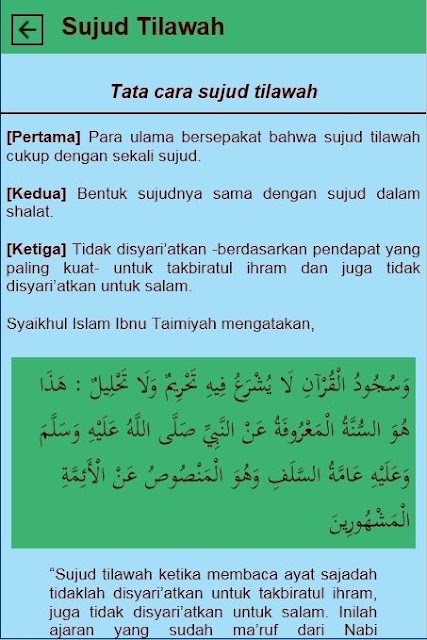 Sujud Tilawah

Tata cara sujud tilawah

[Pertama] Para ulama bersepakat bahwa sujud tilawah cukup dengan sekali sujud.

[Kedua] Bentuk sujudnya sama dengan sujud dalam shalat.

[Ketiga] Tidak disyari'atkan -berdasarkan pendapat yang paling kuat- untuk takbiratul ihram dan juga tidak disyari'atkan untuk salam.

Syaikhul Islam Ibnu Taimiyah mengatakan,

وَسُجُودُ الْقُرْآنِ لَا يُشْرَعُ فِيهِ تَحْرِيمٌ وَلَا تَحْلِيلٌ : هَذَا هُوَ السُّنَّةُ الْمَعْرُوفَةُ عَنْ النَّبِيِّ صَلَّى اللَّهُ عَلَيْهِ وَسَلَّمَ وَعَلَيْهِ عَامَّةُ السَّلَفِ وَهُوَ الْمَنْصُوصُ عَنْ الْأَئِمَّةِ الْمَشْهُورِينَ

"Sujud tilawah ketika membaca ayat sajadah tidaklah disyari'atkan untuk takbiratul ihram, juga tidak disyari'atkan untuk salam. Inilah ajaran yang sudah ma'ruf dari Nabi